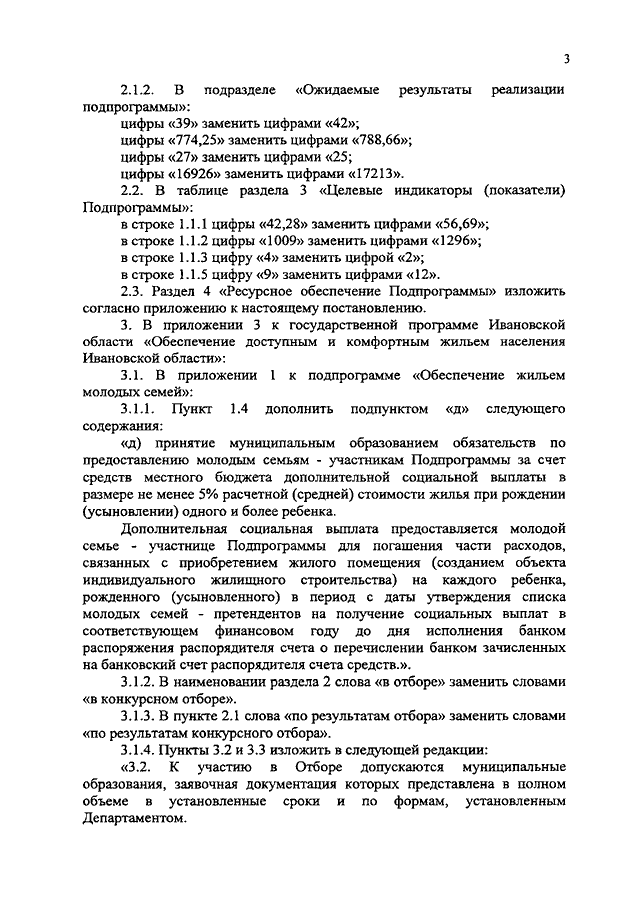 3

2.1.2. В подразделе «Ожидаемые результаты реализации подпрограммы»:
цифры «39» заменить цифрами «42»;
цифры «774,25» заменить цифрами «788,66»;
цифры «27» заменить цифрами «25;
цифры «16926» заменить цифрами «17213».
2.2. В таблице раздела 3 «Целевые индикаторы (показатели) Подпрограммы»:
в строке 1.1.1 цифры «42,28» заменить цифрами «56,69»;
в строке 1.1.2 цифры «1009» заменить цифрами «1296»;
в строке 1.1.3 цифру «4» заменить цифрой «2»;
в строке 1.1.5 цифру «9» заменить цифрами «12».
2.3. Раздел 4 «Ресурсное обеспечение Подпрограммы» изложить согласно приложению к настоящему постановлению.
3. В приложении 3 к государственной программе Ивановской области «Обеспечение доступным и комфортным жильем населения Ивановской области»:
3.1. В приложении 1 к подпрограмме «Обеспечение жильем молодых семей»:
3.1.1. Пункт 1.4 дополнить подпунктом «д» следующего содержания:
«д) принятие муниципальным образованием обязательств по предоставлению молодым семьям - участникам Подпрограммы за счет средств местного бюджета дополнительной социальной выплаты в размере не менее 5% расчетной (средней) стоимости жилья при рождении (усыновлении) одного и более ребенка.
Дополнительная социальная выплата предоставляется молодой семье - участнице Подпрограммы для погашения части расходов, связанных с приобретением жилого помещения (созданием объекта индивидуального жилищного строительства) на каждого ребенка, рожденного (усыновленного) в период с даты утверждения списка молодых семей - претендентов на получение социальных выплат в соответствующем финансовом году до дня исполнения банком распоряжения распорядителя счета о перечислении банком зачисленных на банковский счет распорядителя счета средств.».
3.1.2. В наименовании раздела 2 слова «в отборе» заменить словами «в конкурсном отборе».
3.1.3. В пункте 2.1 слова «по результатам отбора» заменить словами «по результатам конкурсного отбора».
3.1.4. Пункты 3.2 и 3.3 изложить в следующей редакции:
«3.2. К участию в Отборе допускаются муниципальные образования, заявочная документация которых представлена в полном объеме в установленные сроки и по формам, установленным Департаментом.